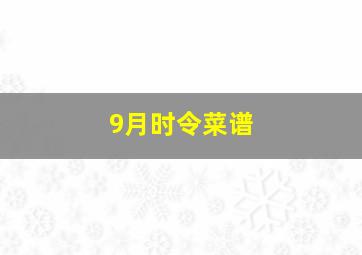 9月时令菜谱